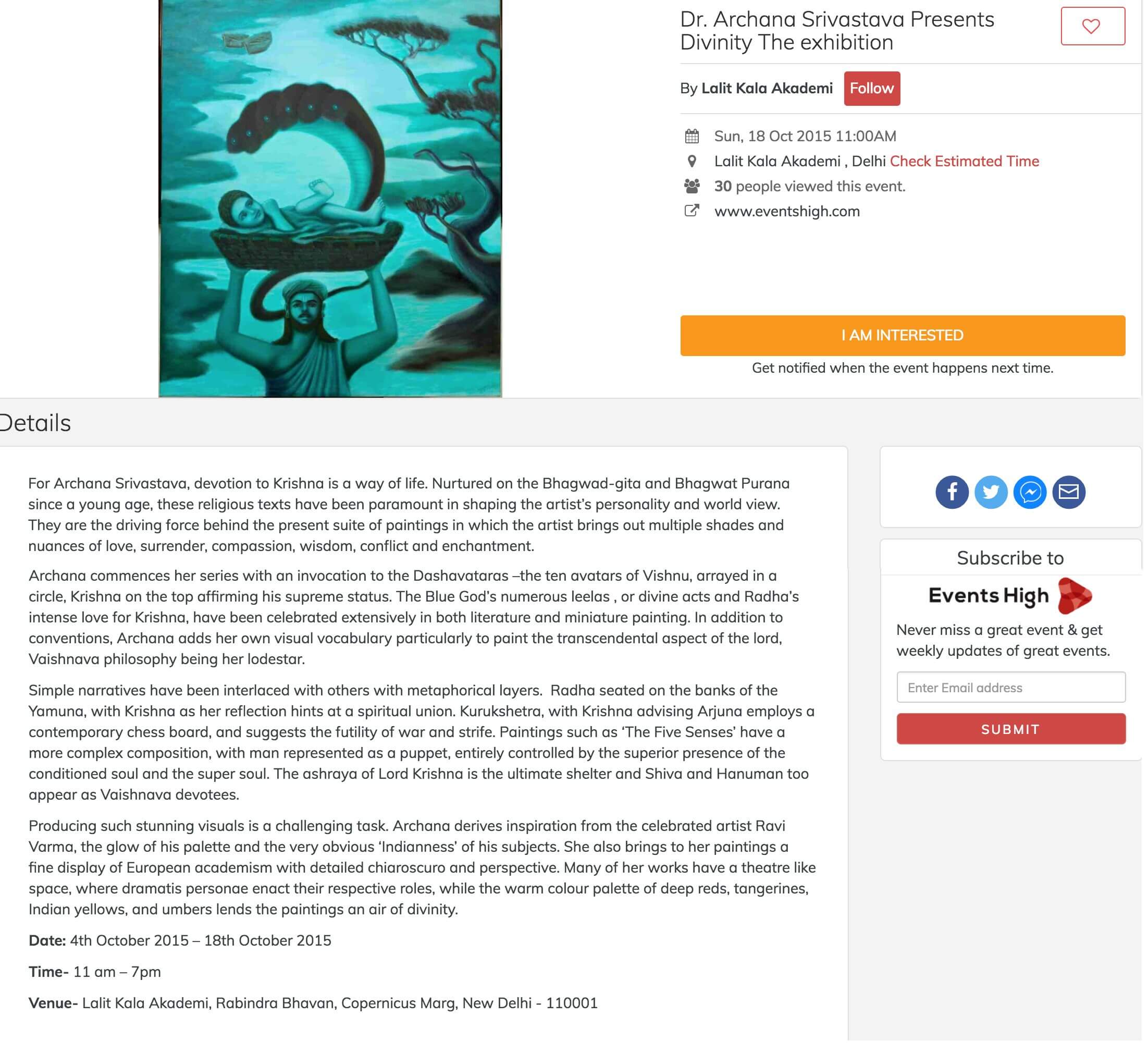 Dr. Archana Srivastava Presents Divinity The exhibition

By Lalit Kala Akademi Follow

Sun, 18 Oct 2015 11:00AM

Lalit Kala Akademi , Delhi Check Estimated Time

30 people viewed this event.

www.eventshigh.com

I AM INTERESTED

Get notified when the event happens next time.

Details

For Archana Srivastava, devotion to Krishna is a way of life. Nurtured on the Bhagwad-gita and Bhagwat Purana since a young age, these religious texts have been paramount in shaping the artist's personality and world view. They are the driving force behind the present suite of paintings in which the artist brings out multiple shades and nuances of love, surrender, compassion, wisdom, conflict and enchantment.

Archana commences her series with an invocation to the Dashavataras –the ten avatars of Vishnu, arrayed in a circle, Krishna on the top affirming his supreme status. The Blue God's numerous leelas , or divine acts and Radha's intense love for Krishna, have been celebrated extensively in both literature and miniature painting. In addition to conventions, Archana adds her own visual vocabulary particularly to paint the transcendental aspect of the lord, Vaishnava philosophy being her lodestar.

Simple narratives have been interlaced with others with metaphorical layers. Radha seated on the banks of the Yamuna, with Krishna as her reflection hints at a spiritual union. Kurukshetra, with Krishna advising Arjuna employs a contemporary chess board, and suggests the futility of war and strife. Paintings such as 'The Five Senses' have a more complex composition, with man represented as a puppet, entirely controlled by the superior presence of the conditioned soul and the super soul. The ashraya of Lord Krishna is the ultimate shelter and Shiva and Hanuman too appear as Vaishnava devotees.

Producing such stunning visuals is a challenging task. Archana derives inspiration from the celebrated artist Ravi Varma, the glow of his palette and the very obvious 'Indianness' of his subjects. She also brings to her paintings a fine display of European academism with detailed chiaroscuro and perspective. Many of her works have a theatre like space, where dramatis personae enact their respective roles, while the warm colour palette of deep reds, tangerines, Indian yellows, and umbers lends the paintings an air of divinity.

Date: 4th October 2015 – 18th October 2015

Time- 11 am – 7pm

Venue- Lalit Kala Akademi, Rabindra Bhavan, Copernicus Marg, New Delhi - 110001

Subscribe to

Events High

Never miss a great event & get weekly updates of great events.

Enter Email address

SUBMIT